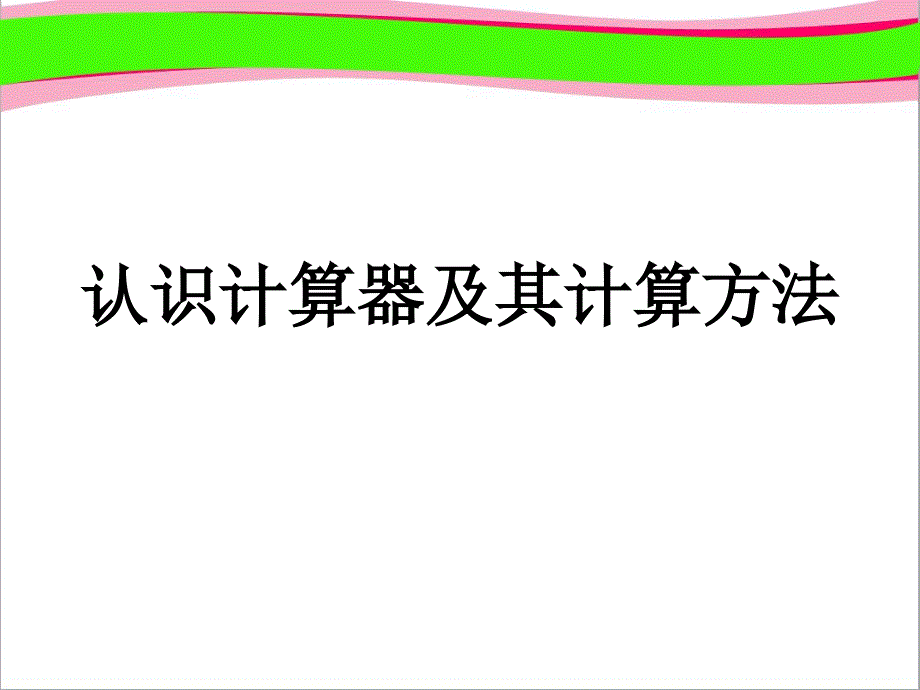 认识计算器及其计算方法